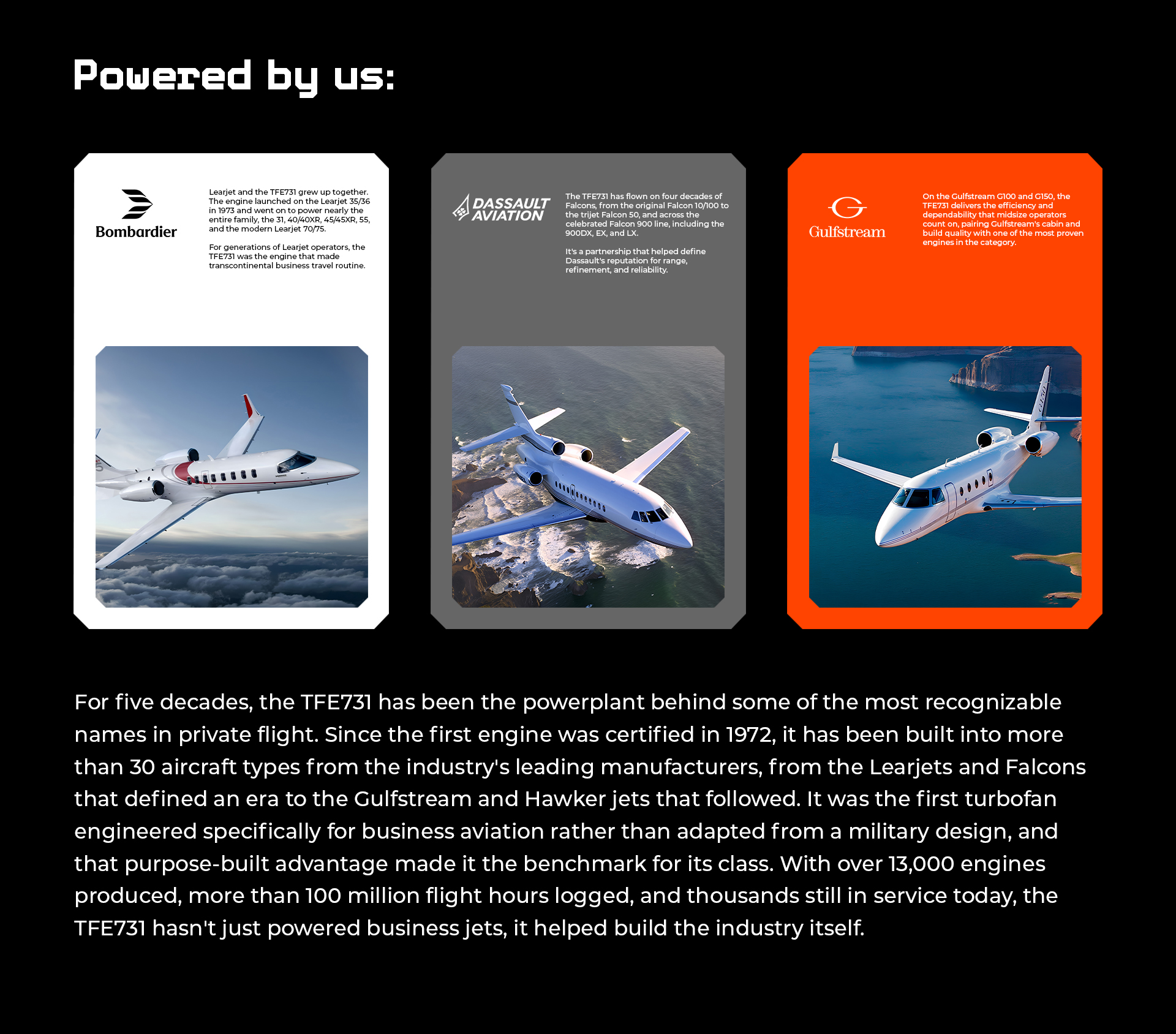 Powered by us:

Bombardier

Learjet and the TFE731 grew up together. The engine launched on the Learjet 35/36 in 1973 and went on to power nearly the entire family, the 31, 40/40XR, 45/45XR, 55, and the modern Learjet 70/75.

For generations of Learjet operators, the TFE731 was the engine that made transcontinental business travel routine.

DASSAULT AVIATION

The TFE731 has flown on four decades of Falcons, from the original Falcon 10/100 to the trijet Falcon 50, and across the celebrated Falcon 900 line, including the 900DX, EX, and LX.

It's a partnership that helped define Dassault's reputation for range, refinement, and reliability.

Gulfstream

On the Gulfstream G100 and G150, the TFE731 delivers the efficiency and dependability that midsize operators count on, pairing Gulfstream's cabin and build quality with one of the most proven engines in the category.

For five decades, the TFE731 has been the powerplant behind some of the most recognizable names in private flight. Since the first engine was certified in 1972, it has been built into more than 30 aircraft types from the industry's leading manufacturers, from the Learjets and Falcons that defined an era to the Gulfstream and Hawker jets that followed. It was the first turbofan engineered specifically for business aviation rather than adapted from a military design, and that purpose-built advantage made it the benchmark for its class. With over 13,000 engines produced, more than 100 million flight hours logged, and thousands still in service today, the TFE731 hasn't just powered business jets, it helped build the industry itself.